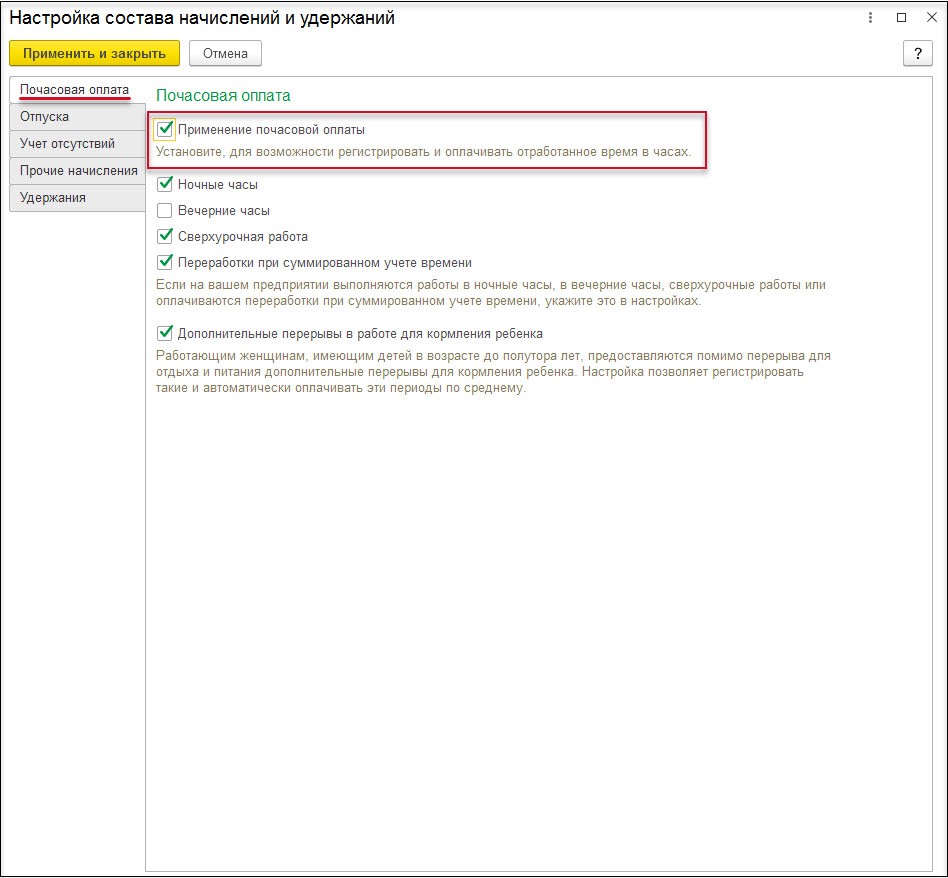 Настройка состава начислений и удержаний

Применить и закрыть
Отмена
?

Почасовая оплата
Отпуска
Учет отсутствий
Прочие начисления
Удержания

Почасовая оплата

Применение почасовой оплаты
Установите, для возможности регистрировать и оплачивать отработанное время в часах.

Ночные часы
Вечерние часы
Сверхурочная работа
Переработки при суммированном учете времени
Если на вашем предприятии выполняются работы в ночные часы, в вечерние часы, сверхурочные работы или оплачиваются переработки при суммированном учете времени, укажите это в настройках.

Дополнительные перерывы в работе для кормления ребенка
Работающим женщинам, имеющим детей в возрасте до полутора лет, предоставляются помимо перерыва для отдыха и питания дополнительные перерывы для кормления ребенка. Настройка позволяет регистрировать такие и автоматически оплачивать эти периоды по среднему.